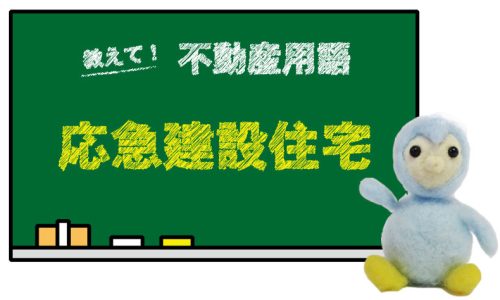 教えて！ 不動産用語

応急建設住宅